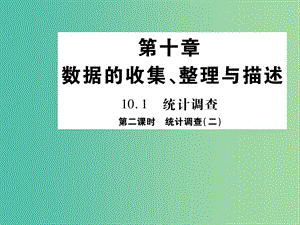 第十章
数据的收集、整理与描述

10.1 统计调查

第二课时 统计调查(二)